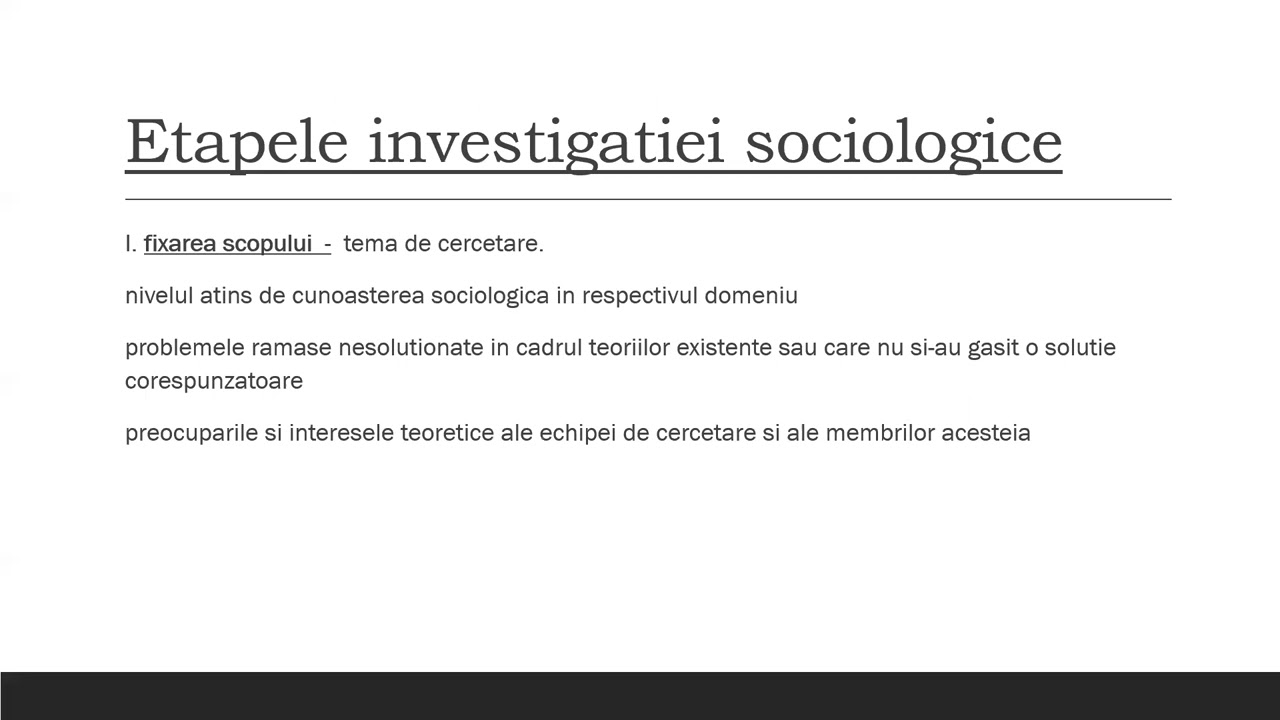 Etapele investigatiei sociologice

I. fixarea scopului - tema de cercetare.

nivelul atins de cunoasterea sociologica in respectivul domeniu

problemele ramase nesolutionate in cadrul teoriilor existente sau care nu si-au gasit o solutie corespunzatoare

preocuparile si interesele teoretice ale echipei de cercetare si ale membrilor acesteia